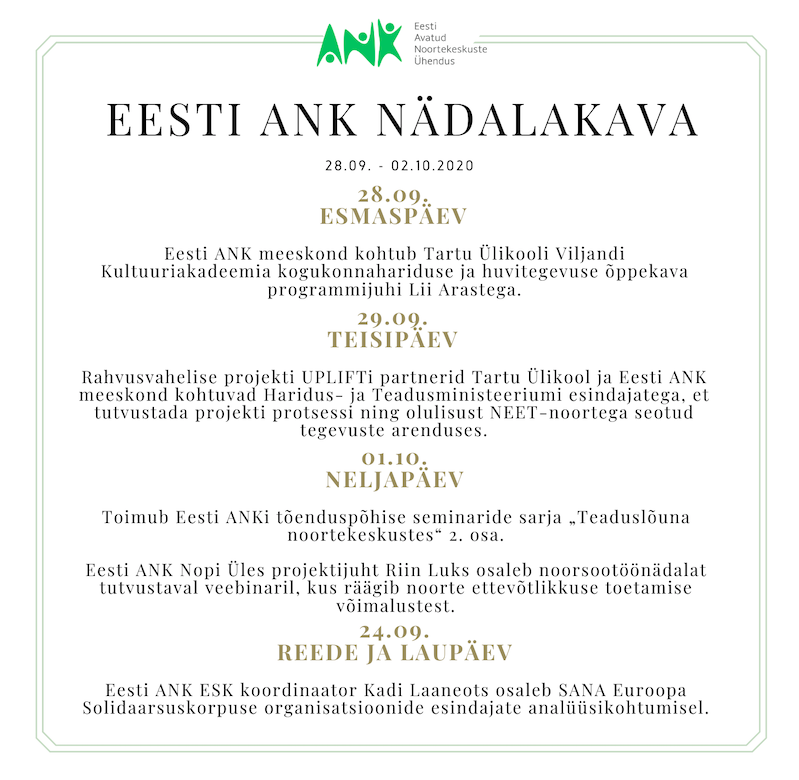 ANK
Eesti Avatud Noortekeskuste Ühendus

EESTI ANK NÄDALAKAVA

28.09. - 02.10.2020

28.09.
ESMASPÄEV

Eesti ANK meeskond kohtub Tartu Ülikooli Viljandi Kultuuriakadeemia kogukonnahariduse ja huvitegevuse õppekava programmijuhi Lii Arastega.

29.09.
TEISIPÄEV

Rahvusvahelise projekti UPLIFTi partnerid Tartu Ülikool ja Eesti ANK meeskond kohtuvad Haridus- ja Teadusministeeriumi esindajatega, et tutvustada projekti protsessi ning olulisust NEET-noortega seotud tegevuste arenduses.

01.10.
NELJAPÄEV

Toimub Eesti ANKi tõenduspõhise seminaride sarja „Teaduslõuna noortekeskustes“ 2. osa.

Eesti ANK Nopi Üles projektijuht Riin Luks osaleb noorsootöönädalat tutvustaval veebinaril, kus räägib noorte ettevõtlikkuse toetamise võimalustest.

24.09.
REEDE JA LAUPÄEV

Eesti ANK ESK koordinaator Kadi Laaneots osaleb SANA Euroopa Solidaarsuskorpuse organisatsioonide esindajate analüüsikohtumisel.